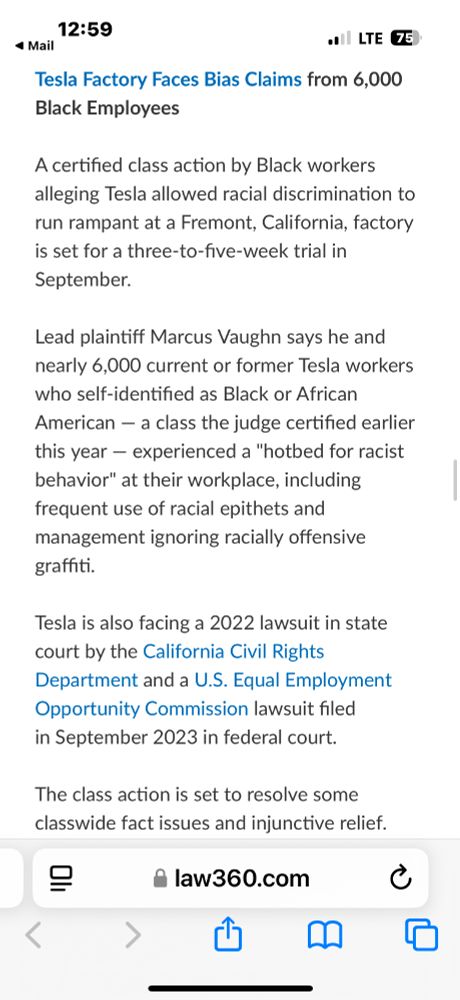 12:59
◀ Mail
LTE 75

Tesla Factory Faces Bias Claims from 6,000 Black Employees

A certified class action by Black workers alleging Tesla allowed racial discrimination to run rampant at a Fremont, California, factory is set for a three-to-five-week trial in September.

Lead plaintiff Marcus Vaughn says he and nearly 6,000 current or former Tesla workers who self-identified as Black or African American — a class the judge certified earlier this year — experienced a "hotbed for racist behavior" at their workplace, including frequent use of racial epithets and management ignoring racially offensive graffiti.

Tesla is also facing a 2022 lawsuit in state court by the California Civil Rights Department and a U.S. Equal Employment Opportunity Commission lawsuit filed in September 2023 in federal court.

The class action is set to resolve some classwide fact issues and injunctive relief.

law360.com